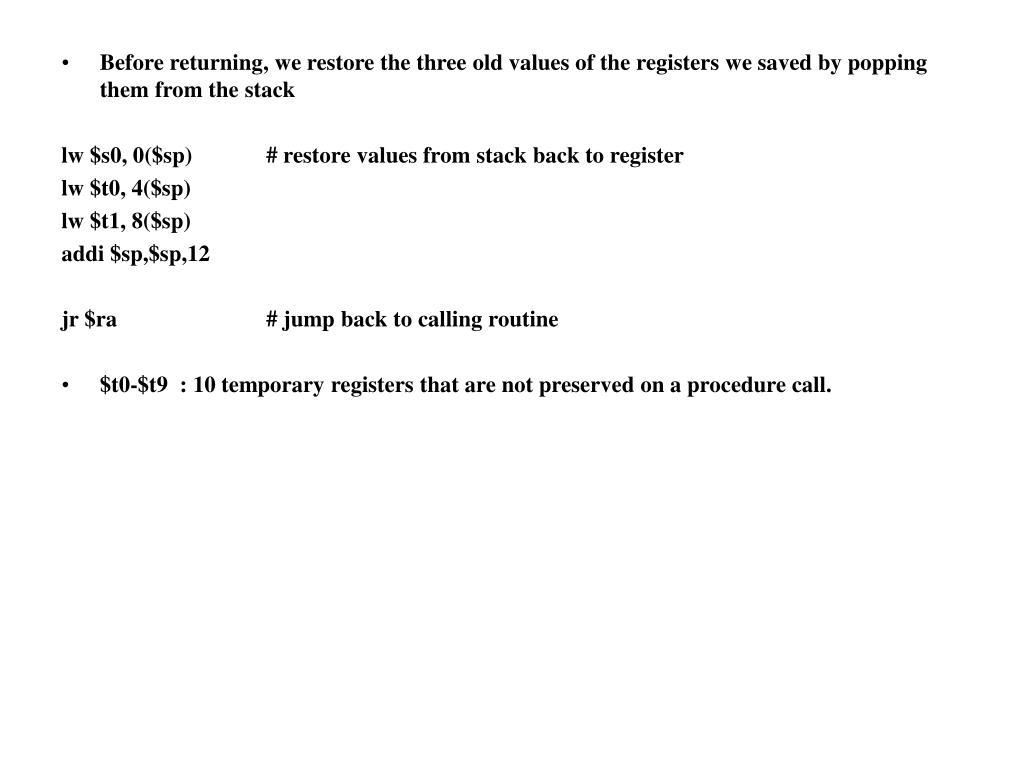 • Before returning, we restore the three old values of the registers we saved by popping them from the stack

lw \$s0, 0(\$sp) # restore values from stack back to register
lw \$t0, 4(\$sp)
lw \$t1, 8(\$sp)
addi \$sp,\$sp,12

jr \$ra # jump back to calling routine

• \$t0-\$t9 : 10 temporary registers that are not preserved on a procedure call.